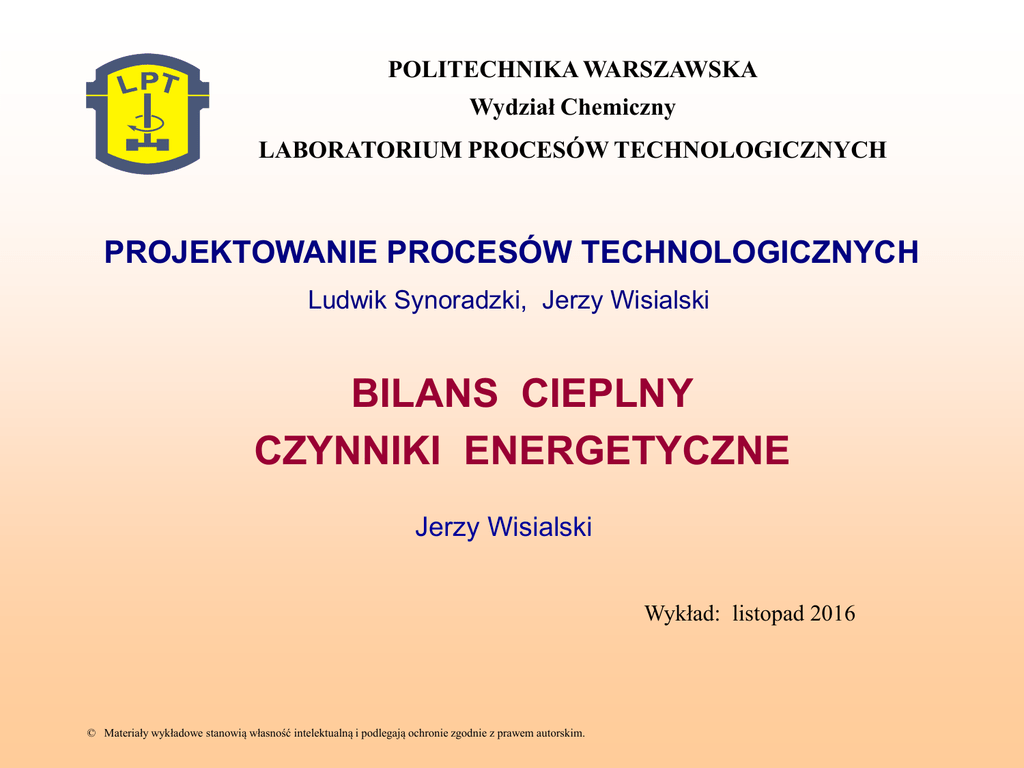 LPT

POLITECHNIKA WARSZAWSKA

Wydział Chemiczny

LABORATORIUM PROCESÓW TECHNOLOGICZNYCH

PROJEKTOWANIE PROCESÓW TECHNOLOGICZNYCH

Ludwik Synoradzki, Jerzy Wisialski

BILANS CIEPLNY

CZYNNIKI ENERGETYCZNE

Jerzy Wisialski

Wykład: listopad 2016

© Materiały wykładowe stanowią własność intelektualną i podlegają ochronie zgodnie z prawem autorskim.